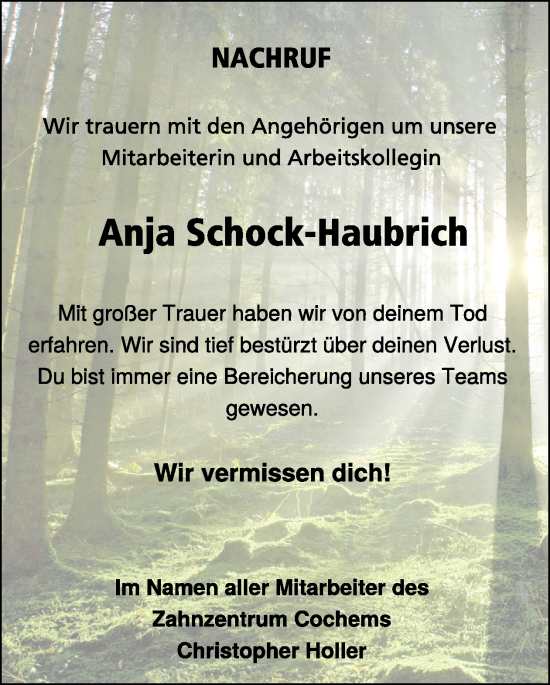 NACHRUF

Wir trauern mit den Angehörigen um unsere Mitarbeiterin und Arbeitskollegin

Anja Schock-Haubrich

Mit großer Trauer haben wir von deinem Tod erfahren. Wir sind tief bestürzt über deinen Verlust. Du bist immer eine Bereicherung unseres Teams gewesen.

Wir vermissen dich!

Im Namen aller Mitarbeiter des
Zahnzentrum Cochems
Christopher Holler